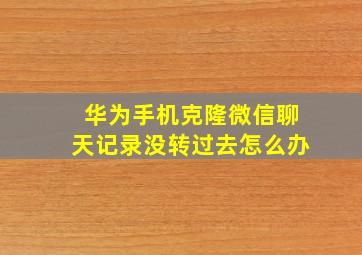 华为手机克隆微信聊天记录没转过去怎么办